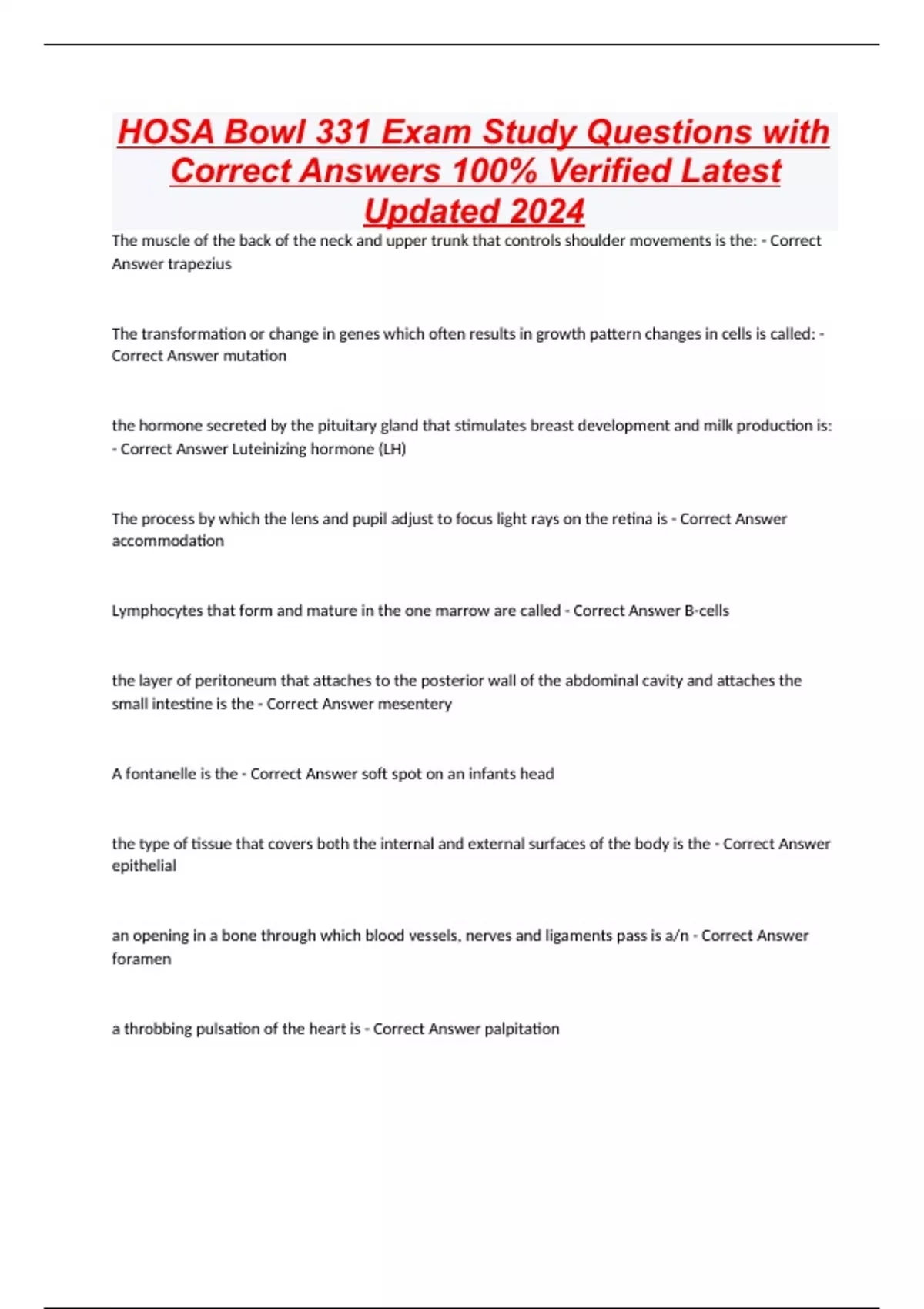 HOSA Bowl 331 Exam Study Questions with Correct Answers 100% Verified Latest Updated 2024

The muscle of the back of the neck and upper trunk that controls shoulder movements is the: - Correct Answer trapezius

The transformation or change in genes which often results in growth pattern changes in cells is called: - Correct Answer mutation

the hormone secreted by the pituitary gland that stimulates breast development and milk production is: - Correct Answer Luteinizing hormone (LH)

The process by which the lens and pupil adjust to focus light rays on the retina is - Correct Answer accommodation

Lymphocytes that form and mature in the one marrow are called - Correct Answer B-cells

the layer of peritoneum that attaches to the posterior wall of the abdominal cavity and attaches the small intestine is the - Correct Answer mesentery

A fontanelle is the - Correct Answer soft spot on an infants head

the type of tissue that covers both the internal and external surfaces of the body is the - Correct Answer epithelial

an opening in a bone through which blood vessels, nerves and ligaments pass is a/n - Correct Answer foramen

a throbbing pulsation of the heart is - Correct Answer palpitation